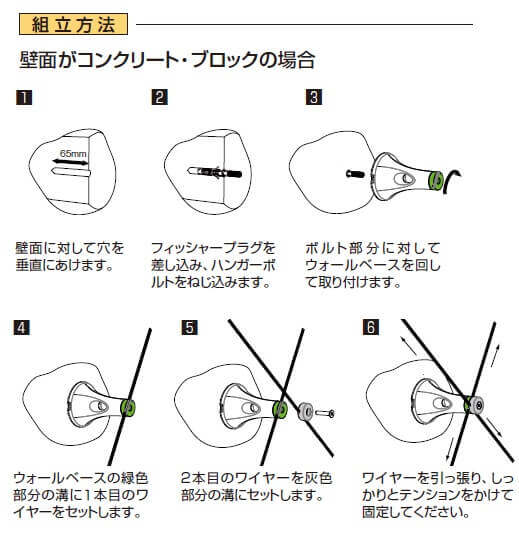 組立方法

壁面がコンクリート・ブロックの場合

1

65mm

壁面に対して穴を垂直にあけます。

2

フィッシャープラグを差し込み、ハンガーボルトをねじ込みます。

3

ボルト部分に対してウォールベースを回して取り付けます。

4

ウォールベースの緑色部分の溝に1本目のワイヤーをセットします。

5

2本目のワイヤーを灰色部分の溝にセットします。

6

ワイヤーを引っ張り、しっかりとテンションをかけて固定してください。